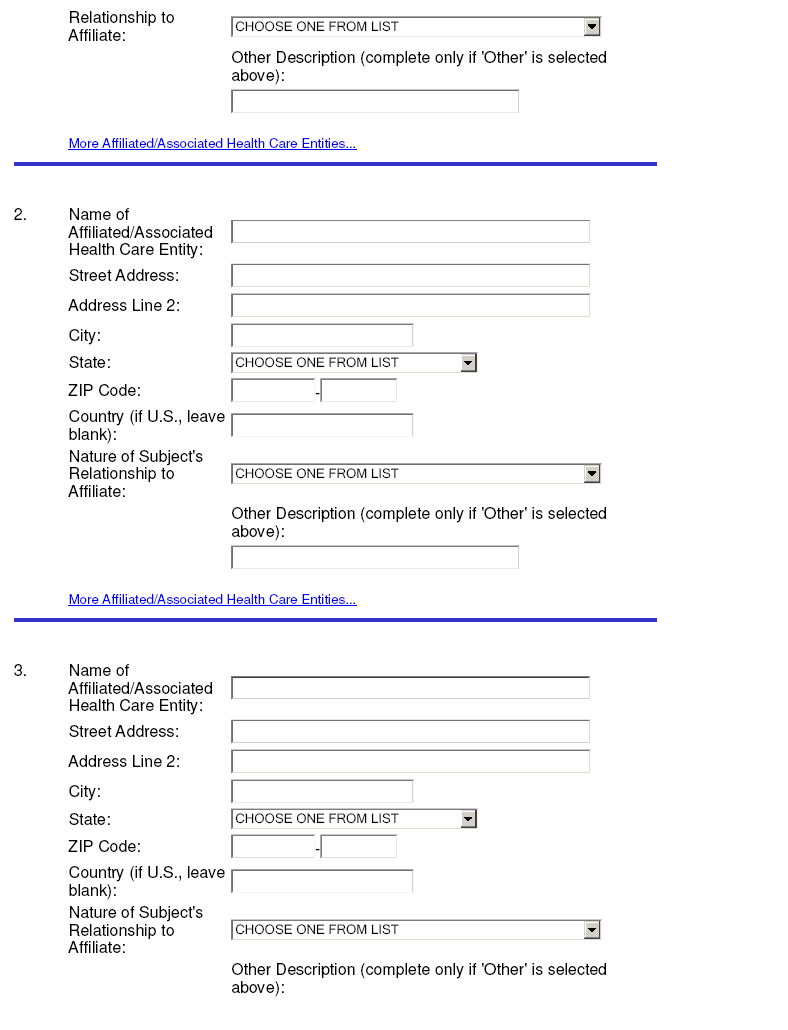 Relationship to Affiliate: CHOOSE ONE FROM LIST

Other Description (complete only if 'Other' is selected above):

More Affiliated/Associated Health Care Entities...

2. Name of Affiliated/Associated Health Care Entity:

Street Address:

Address Line 2:

City:

State: CHOOSE ONE FROM LIST

ZIP Code: -

Country (if U.S., leave blank):

Nature of Subject's Relationship to Affiliate: CHOOSE ONE FROM LIST

Other Description (complete only if 'Other' is selected above):

More Affiliated/Associated Health Care Entities...

3. Name of Affiliated/Associated Health Care Entity:

Street Address:

Address Line 2:

City:

State: CHOOSE ONE FROM LIST

ZIP Code: -

Country (if U.S., leave blank):

Nature of Subject's Relationship to Affiliate: CHOOSE ONE FROM LIST

Other Description (complete only if 'Other' is selected above):